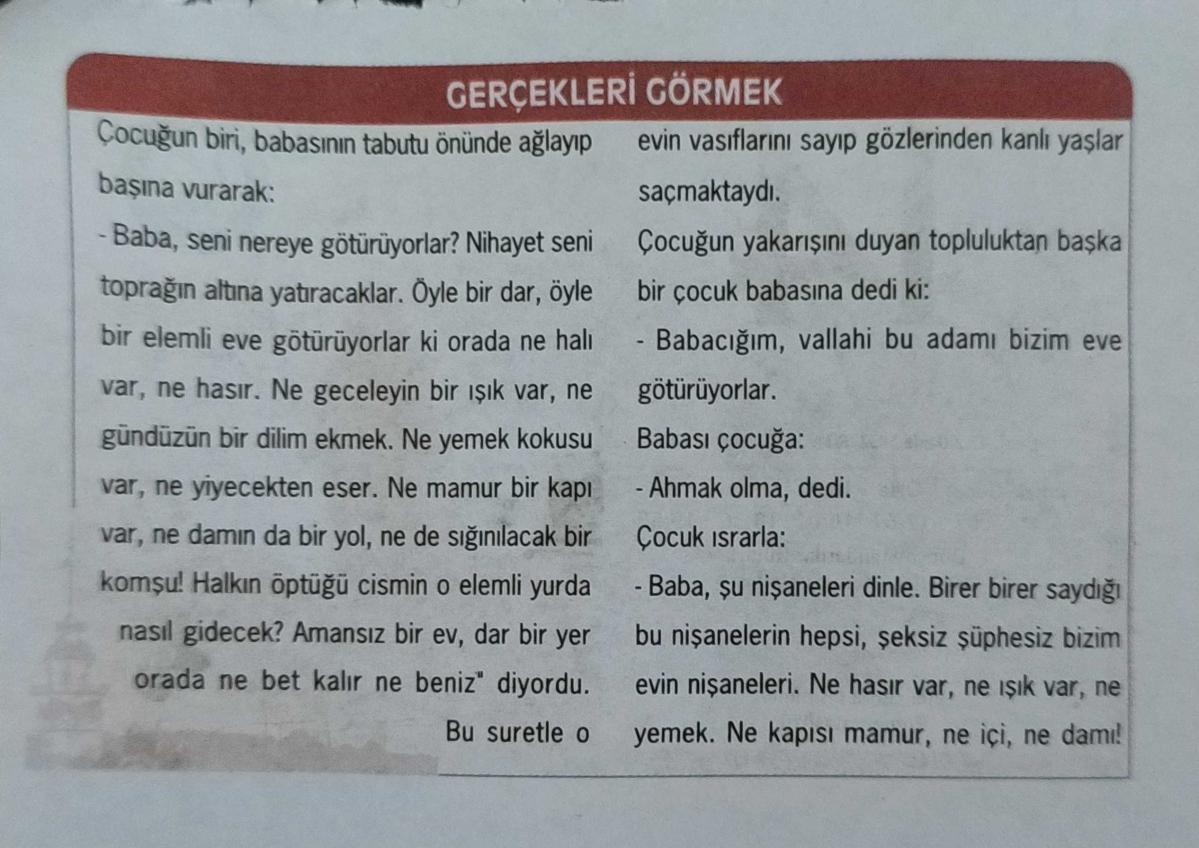 GERÇEKLERİ GÖRMEK

Çocuğun biri, babasının tabutu önünde ağlayıp başına vurarak:

- Baba, seni nereye götürüyorlar? Nihayet seni toprağın altına yatıracaklar. Öyle bir dar, öyle bir elemli eve götürüyorlar ki orada ne halı var, ne hasır. Ne geceleyin bir ışık var, ne gündüzün bir dilim ekmek. Ne yemek kokusu var, ne yiyecekten eser. Ne mamur bir kapı var, ne damın da bir yol, ne de sığınılacak bir komşu! Halkın öptüğü cismin o elemli yurda nasıl gidecek? Amansız bir ev, dar bir yer orada ne bet kalır ne beniz" diyordu. Bu suretle o evin vasıflarını sayıp gözlerinden kanlı yaşlar saçmaktaydı.

Çocuğun yakarışını duyan topluluktan başka bir çocuk babasına dedi ki:

- Babacığım, vallahi bu adamı bizim eve götürüyorlar.

Babası çocuğa:

- Ahmak olma, dedi.

Çocuk ısrarla:

- Baba, şu nişaneleri dinle. Birer birer saydığı bu nişanelerin hepsi, şeksiz şüphesiz bizim evin nişaneleri. Ne hasır var, ne ışık var, ne yemek. Ne kapısı mamur, ne içi, ne damı!